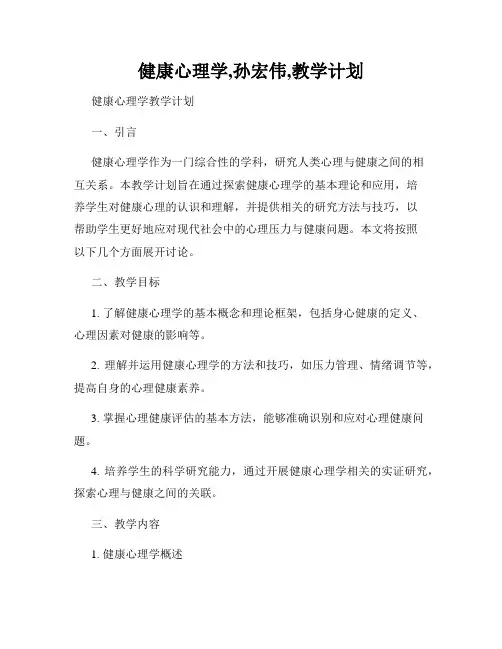 健康心理学,孙宏伟,教学计划

健康心理学教学计划

一、引言

健康心理学作为一门综合性的学科，研究人类心理与健康之间的相互关系。本教学计划旨在通过探索健康心理学的基本理论和应用，培养学生对健康心理的认识和理解，并提供相关的研究方法与技巧，以帮助学生更好地应对现代社会中的心理压力与健康问题。本文将按照以下几个方面展开讨论。

二、教学目标

1. 了解健康心理学的基本概念和理论框架，包括身心健康的定义、心理因素对健康的影响等。

2. 理解并运用健康心理学的方法和技巧，如压力管理、情绪调节等，提高自身的心理健康素养。

3. 掌握心理健康评估的基本方法，能够准确识别和应对心理健康问题。

4. 培养学生的科学研究能力，通过开展健康心理学相关的实证研究，探索心理与健康之间的关联。

三、教学内容

1. 健康心理学概述